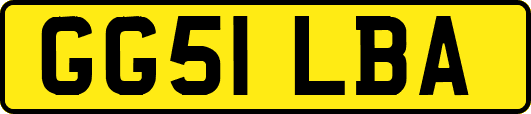 GG51 LBA